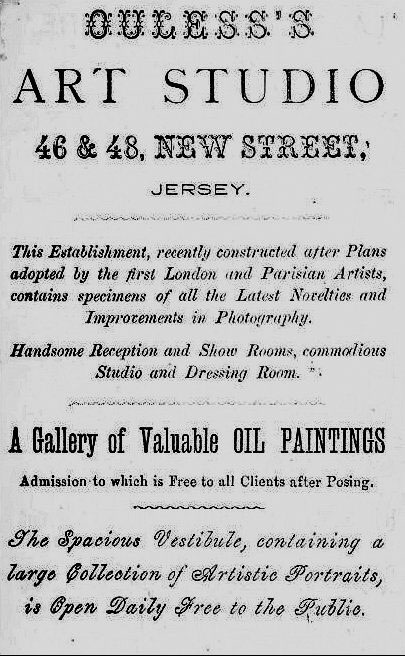 OULESS'S

ART STUDIO

46 & 48, NEW STREET,

JERSEY.

This Establishment, recently constructed after Plans adopted by the first London and Parisian Artists, contains specimens of all the Latest Novelties and Improvements in Photography.

Handsome Reception and Show Rooms, commodious Studio and Dressing Room.

A Gallery of Valuable OIL PAINTINGS

Admission to which is Free to all Clients after Posing.

The Spacious Vestibule, containing a large Collection of Artistic Portraits, is Open Daily Free to the Public.